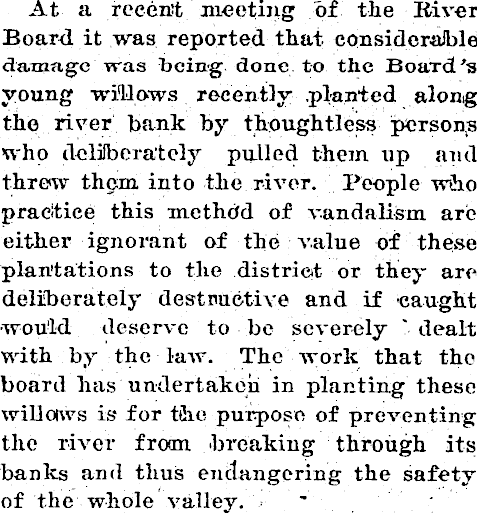 At a recent meeting of the River Board it was reported that considerable damage was being done to the Board's young willows recently planted along the river bank by thoughtless persons who deliberately pulled them up and threw them into the river. People who practice this method of vandalism are either ignorant of the value of these plantations to the district or they are deliberately destructive and if caught would deserve to be severely dealt with by the law. The work that the board has undertaken in planting these willows is for the purpose of preventing the river from breaking through its banks and thus endangering the safety of the whole valley.